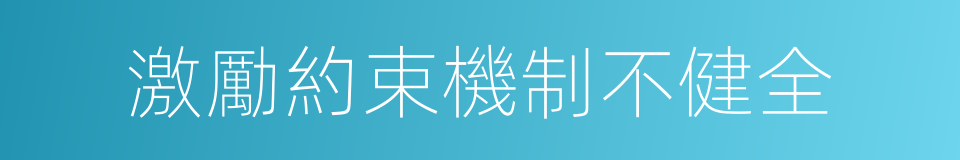 激勵約束機制不健全